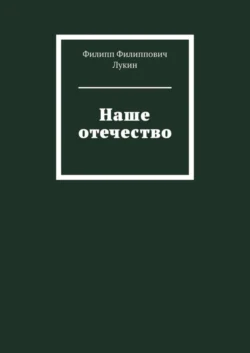 Филипп Филиппович Лукин

Наше отечество